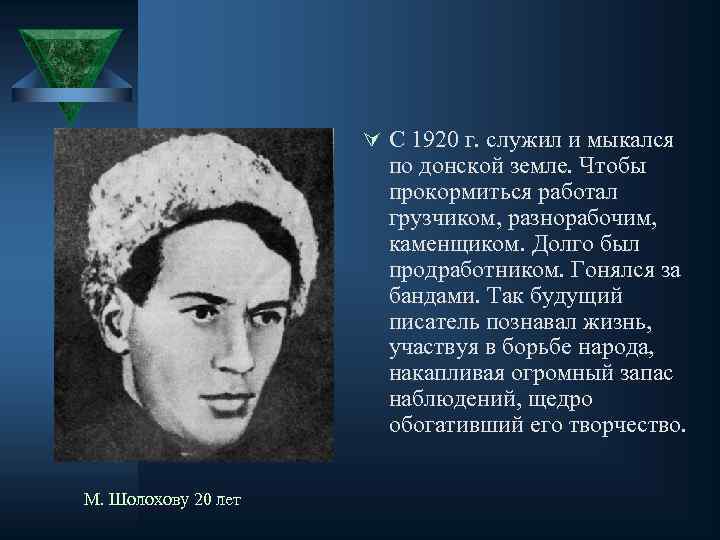 С 1920 г. служил и мыкался по донской земле. Чтобы прокормиться работал грузчиком, разнорабочим, каменщиком. Долго был продработником. Гонялся за бандами. Так будущий писатель познавал жизнь, участвуя в борьбе народа, накапливая огромный запас наблюдений, щедро обогативший его творчество.

М. Шолохову 20 лет